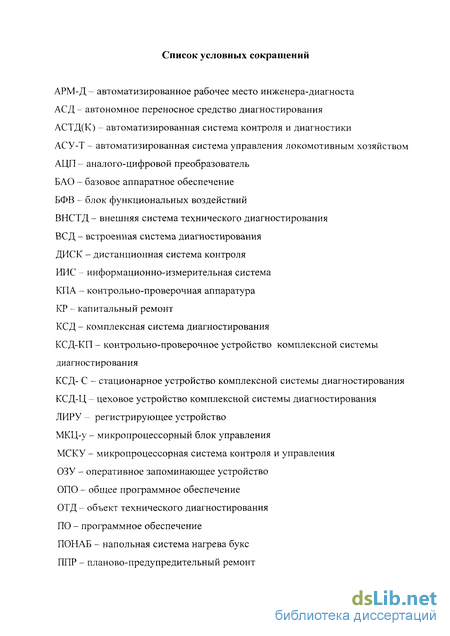 Список условных сокращений

АРМ-Д – автоматизированное рабочее место инженера-диагноста

АСД – автономное переносное средство диагностирования

АСТД(К) – автоматизированная система контроля и диагностики

АСУ-Т – автоматизированная система управления локомотивным хозяйством

АЦП – аналого-цифровой преобразователь

БАО – базовое аппаратное обеспечение

БФВ – блок функциональных воздействий

ВНСТД – внешняя система технического диагностирования

ВСД – встроенная система диагностирования

ДИСК – дистанционная система контроля

ИИС – информационно-измерительная система

КПА – контрольно-проверочная аппаратура

КР – капитальный ремонт

КСД – комплексная система диагностирования

КСД-КП – контрольно-проверочное устройство комплексной системы диагностирования

КСД- С – стационарное устройство комплексной системы диагностирования

КСД-Ц – цеховое устройство комплексной системы диагностирования

ЛИРУ – регистрирующее устройство

МКЦ-у – микропроцессорный блок управления

МСКУ – микропроцессорная система контроля и управления

ОЗУ – оперативное запоминающее устройство

ОПО – общее программное обеспечение

ОТД – объект технического диагностирования

ПО – программное обеспечение

ПОНАБ – напольная система нагрева букс

ППР – планово-предупредительный ремонт

dsLib.net
библиотека диссертаций